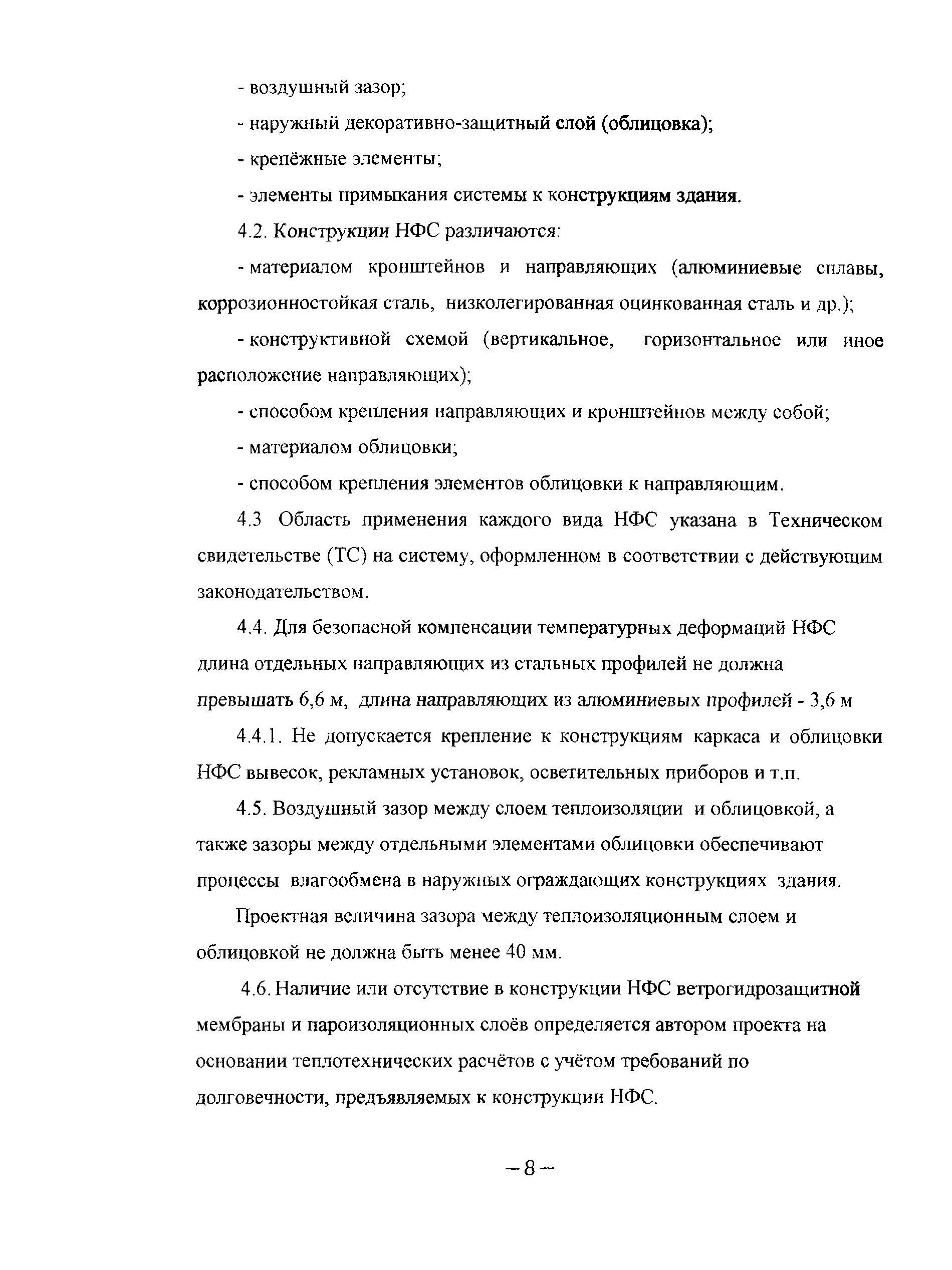 - воздушный зазор;

- наружный декоративно-защитный слой (облицовка);

- крепёжные элементы;

- элементы примыкания системы к конструкциям здания.

4.2. Конструкции НФС различаются:

- материалом кронштейнов и направляющих (алюминиевые сплавы, коррозионностойкая сталь, низколегированная оцинкованная сталь и др.);

- конструктивной схемой (вертикальное, горизонтальное или иное расположение направляющих);

- способом крепления направляющих и кронштейнов между собой;

- материалом облицовки;

- способом крепления элементов облицовки к направляющим.

4.3 Область применения каждого вида НФС указана в Техническом свидетельстве (ТС) на систему, оформленном в соответствии с действующим законодательством.

4.4. Для безопасной компенсации температурных деформаций НФС длина отдельных направляющих из стальных профилей не должна превышать 6,6 м, длина направляющих из алюминиевых профилей - 3,6 м

4.4.1. Не допускается крепление к конструкциям каркаса и облицовки НФС вывесок, рекламных установок, осветительных приборов и т.п.

4.5. Воздушный зазор между слоем теплоизоляции и облицовкой, а также зазоры между отдельными элементами облицовки обеспечивают процессы влагообмена в наружных ограждающих конструкциях здания.

Проектная величина зазора между теплоизоляционным слоем и облицовкой не должна быть менее 40 мм.

4.6. Наличие или отсутствие в конструкции НФС ветрогидрозащитной мембраны и пароизоляционных слоёв определяется автором проекта на основании теплотехнических расчётов с учётом требований по долговечности, предъявляемых к конструкции НФС.

– 8 –